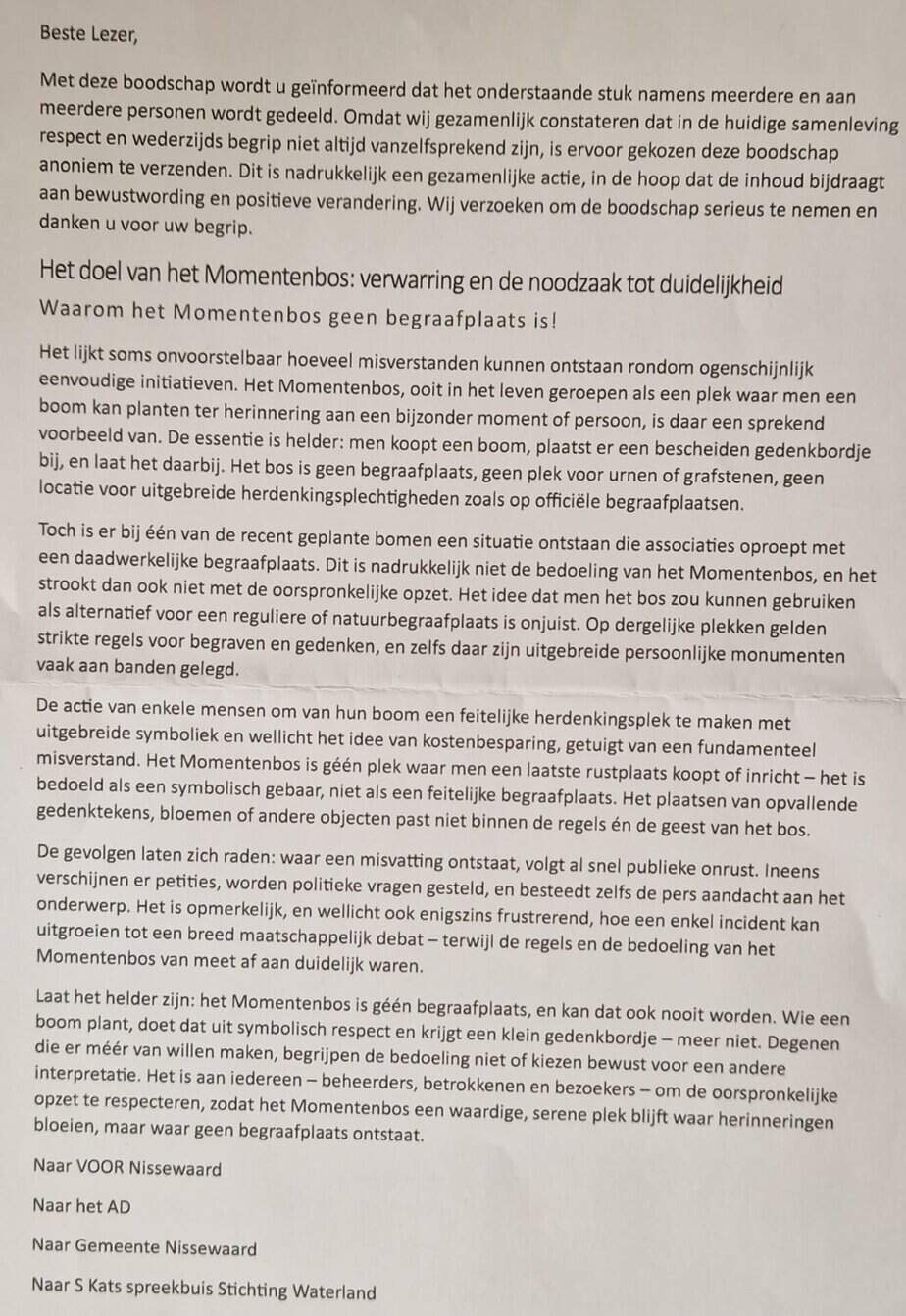 Beste Lezer,

Met deze boodschap wordt u geïnformeerd dat het onderstaande stuk namens meerdere en aan meerdere personen wordt gedeeld. Omdat wij gezamenlijk constateren dat in de huidige samenleving respect en wederzijds begrip niet altijd vanzelfsprekend zijn, is ervoor gekozen deze boodschap anoniem te verzenden. Dit is nadrukkelijk een gezamenlijke actie, in de hoop dat de inhoud bijdraagt aan bewustwording en positieve verandering. Wij verzoeken om de boodschap serieus te nemen en danken u voor uw begrip.

Het doel van het Momentenbos: verwarring en de noodzaak tot duidelijkheid

Waarom het Momentenbos geen begraafplaats is!

Het lijkt soms onvoorstelbaar hoeveel misverstanden kunnen ontstaan rondom ogenschijnlijk eenvoudige initiatieven. Het Momentenbos, ooit in het leven geroepen als een plek waar men een boom kan planten ter herinnering aan een bijzonder moment of persoon, is daar een sprekend voorbeeld van. De essentie is helder: men koopt een boom, plaatst er een bescheiden gedenkbordje bij, en laat het daarbij. Het bos is geen begraafplaats, geen plek voor urnen of grafstenen, geen locatie voor uitgebreide herdenkingsplechtigheden zoals op officiële begraafplaatsen.

Toch is er bij één van de recent geplante bomen een situatie ontstaan die associaties oproept met een daadwerkelijke begraafplaats. Dit is nadrukkelijk niet de bedoeling van het Momentenbos, en het strookt dan ook niet met de oorspronkelijke opzet. Het idee dat men het bos zou kunnen gebruiken als alternatief voor een reguliere of natuurbegraafplaats is onjuist. Op dergelijke plekken gelden strikte regels voor begraven en gedenken, en zelfs daar zijn uitgebreide persoonlijke monumenten vaak aan banden gelegd.

De actie van enkele mensen om van hun boom een feitelijke herdenkingsplek te maken met uitgebreide symboliek en wellicht het idee van kostenbesparing, getuigt van een fundamenteel misverstand. Het Momentenbos is géén plek waar men een laatste rustplaats koopt of inricht – het is bedoeld als een symbolisch gebaar, niet als een feitelijke begraafplaats. Het plaatsen van opvallende gedenktekens, bloemen of andere objecten past niet binnen de regels én de geest van het bos.

De gevolgen laten zich raden: waar een misvatting ontstaat, volgt al snel publieke onrust. Ineens verschijnen er petities, worden politieke vragen gesteld, en besteedt zelfs de pers aandacht aan het onderwerp. Het is opmerkelijk, en wellicht ook enigszins frustrerend, hoe een enkel incident kan uitgroeien tot een breed maatschappelijk debat – terwijl de regels en de bedoeling van het Momentenbos van meet af aan duidelijk waren.

Laat het helder zijn: het Momentenbos is géén begraafplaats, en kan dat ook nooit worden. Wie een boom plant, doet dat uit symbolisch respect en krijgt een klein gedenkbordje – meer niet. Degenen die er méér van willen maken, begrijpen de bedoeling niet of kiezen bewust voor een andere interpretatie. Het is aan iedereen – beheerders, betrokkenen en bezoekers – om de oorspronkelijke opzet te respecteren, zodat het Momentenbos een waardige, serene plek blijft waar herinneringen bloeien, maar waar geen begraafplaats ontstaat.

Naar VOOR Nissewaard

Naar het AD

Naar Gemeente Nissewaard

Naar S Kats spreekbuis Stichting Waterland